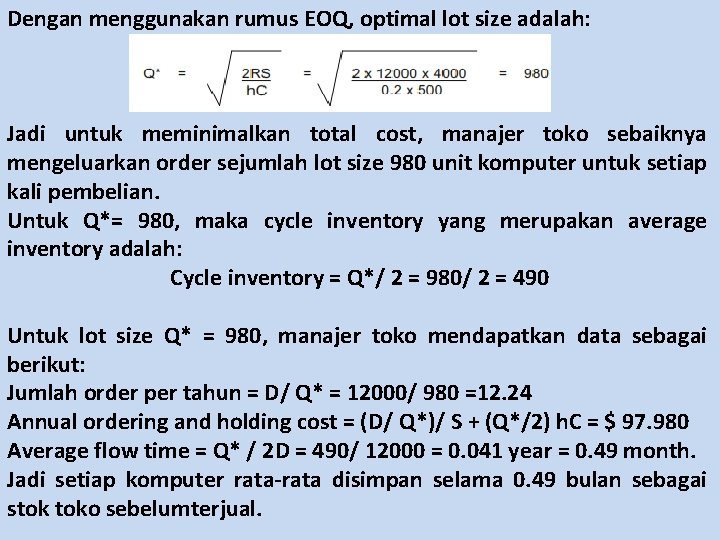 Dengan menggunakan rumus EOQ, optimal lot size adalah:

$Q^* = \sqrt{\frac{2RS}{hC}} = \sqrt{\frac{2 \times 12000 \times 4000}{0.2 \times 500}} = 980$

Jadi untuk meminimalkan total cost, manajer toko sebaiknya mengeluarkan order sejumlah lot size 980 unit komputer untuk setiap kali pembelian.
Untuk Q*= 980, maka cycle inventory yang merupakan average inventory adalah:
Cycle inventory = Q*/ 2 = 980/ 2 = 490

Untuk lot size Q* = 980, manajer toko mendapatkan data sebagai berikut:
Jumlah order per tahun = D/ Q* = 12000/ 980 =12.24
Annual ordering and holding cost = (D/ Q*)/ S + (Q*/2) hC = $ 97.980
Average flow time = Q* / 2D = 490/ 12000 = 0.041 year = 0.49 month.
Jadi setiap komputer rata-rata disimpan selama 0.49 bulan sebagai stok toko sebelumterjual.